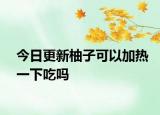 今日更新柚子可以加热一下吃吗